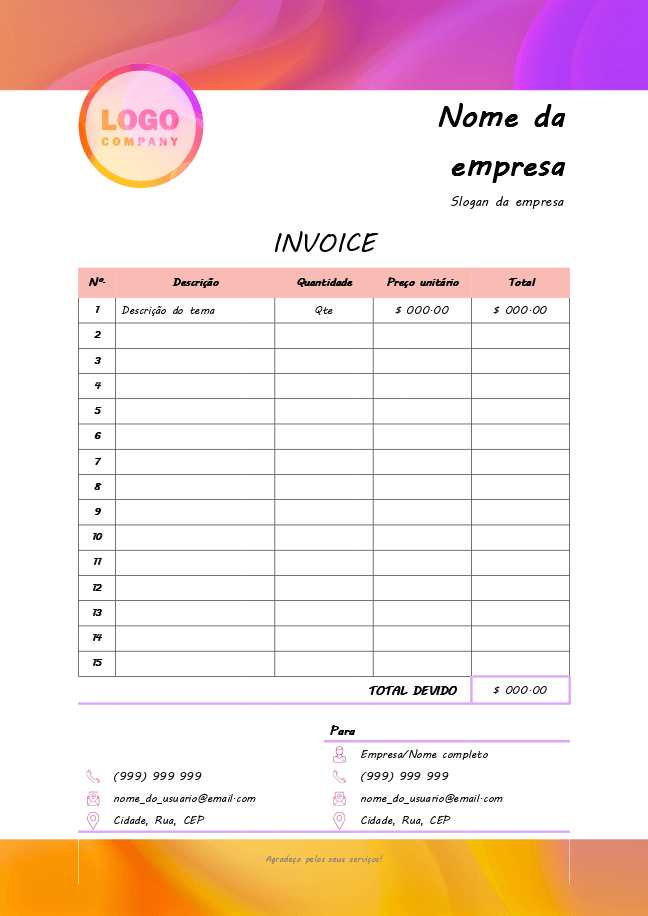 LOGO
COMPANY

Nome da empresa

Slogan da empresa

INVOICE

| Nº. | Descrição | Quantidade | Preço unitário | Total |
|---|---|---|---|---|
| 1 | Descrição do tema | Qte | $ 000.00 | $ 000.00 |
| 2 | | | | |
| 3 | | | | |
| 4 | | | | |
| 5 | | | | |
| 6 | | | | |
| 7 | | | | |
| 8 | | | | |
| 9 | | | | |
| 10 | | | | |
| 11 | | | | |
| 12 | | | | |
| 13 | | | | |
| 14 | | | | |
| 15 | | | | |

TOTAL DEVIDO $ 000.00

(999) 999 999
nome_do_usuario@email.com
Cidade, Rua, CEP

Para
Empresa/Nome completo
(999) 999 999
nome_do_usuario@email.com
Cidade, Rua, CEP

Agradeço pelos seus serviços!